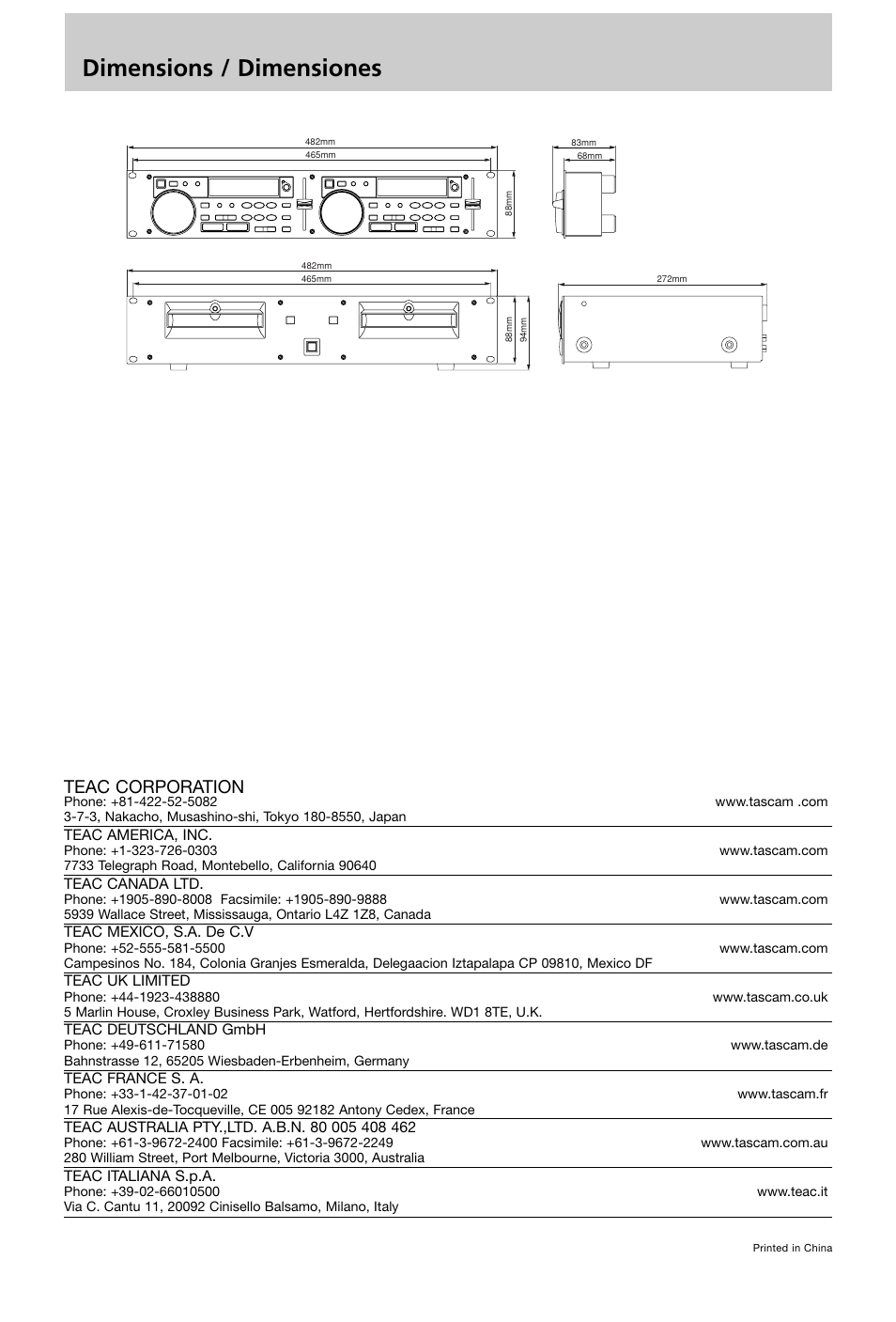 Dimensions / Dimensiones

482mm
465mm
88mm
83mm
68mm

482mm
465mm
88mm
94mm
272mm

TEAC CORPORATION
Phone: +81-422-52-5082 www.tascam .com
3-7-3, Nakacho, Musashino-shi, Tokyo 180-8550, Japan

TEAC AMERICA, INC.
Phone: +1-323-726-0303 www.tascam.com
7733 Telegraph Road, Montebello, California 90640

TEAC CANADA LTD.
Phone: +1905-890-8008 Facsimile: +1905-890-9888 www.tascam.com
5939 Wallace Street, Mississauga, Ontario L4Z 1Z8, Canada

TEAC MEXICO, S.A. De C.V
Phone: +52-555-581-5500 www.tascam.com
Campesinos No. 184, Colonia Granjes Esmeralda, Delegaacion Iztapalapa CP 09810, Mexico DF

TEAC UK LIMITED
Phone: +44-1923-438880 www.tascam.co.uk
5 Marlin House, Croxley Business Park, Watford, Hertfordshire. WD1 8TE, U.K.

TEAC DEUTSCHLAND GmbH
Phone: +49-611-71580 www.tascam.de
Bahnstrasse 12, 65205 Wiesbaden-Erbenheim, Germany

TEAC FRANCE S. A.
Phone: +33-1-42-37-01-02 www.tascam.fr
17 Rue Alexis-de-Tocqueville, CE 005 92182 Antony Cedex, France

TEAC AUSTRALIA PTY.,LTD. A.B.N. 80 005 408 462
Phone: +61-3-9672-2400 Facsimile: +61-3-9672-2249 www.tascam.com.au
280 William Street, Port Melbourne, Victoria 3000, Australia

TEAC ITALIANA S.p.A.
Phone: +39-02-66010500 www.teac.it
Via C. Cantu 11, 20092 Cinisello Balsamo, Milano, Italy

Printed in China